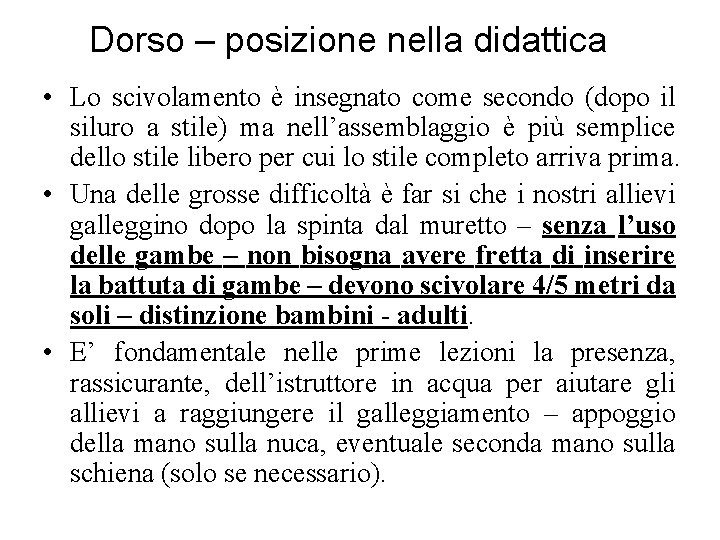 Dorso – posizione nella didattica

• Lo scivolamento è insegnato come secondo (dopo il siluro a stile) ma nell’assemblaggio è più semplice dello stile libero per cui lo stile completo arriva prima.

• Una delle grosse difficoltà è far si che i nostri allievi galleggino dopo la spinta dal muretto – senza l’uso delle gambe – non bisogna avere fretta di inserire la battuta di gambe – devono scivolare 4/5 metri da soli – distinzione bambini - adulti.

• E’ fondamentale nelle prime lezioni la presenza, rassicurante, dell’istruttore in acqua per aiutare gli allievi a raggiungere il galleggiamento – appoggio della mano sulla nuca, eventuale seconda mano sulla schiena (solo se necessario).